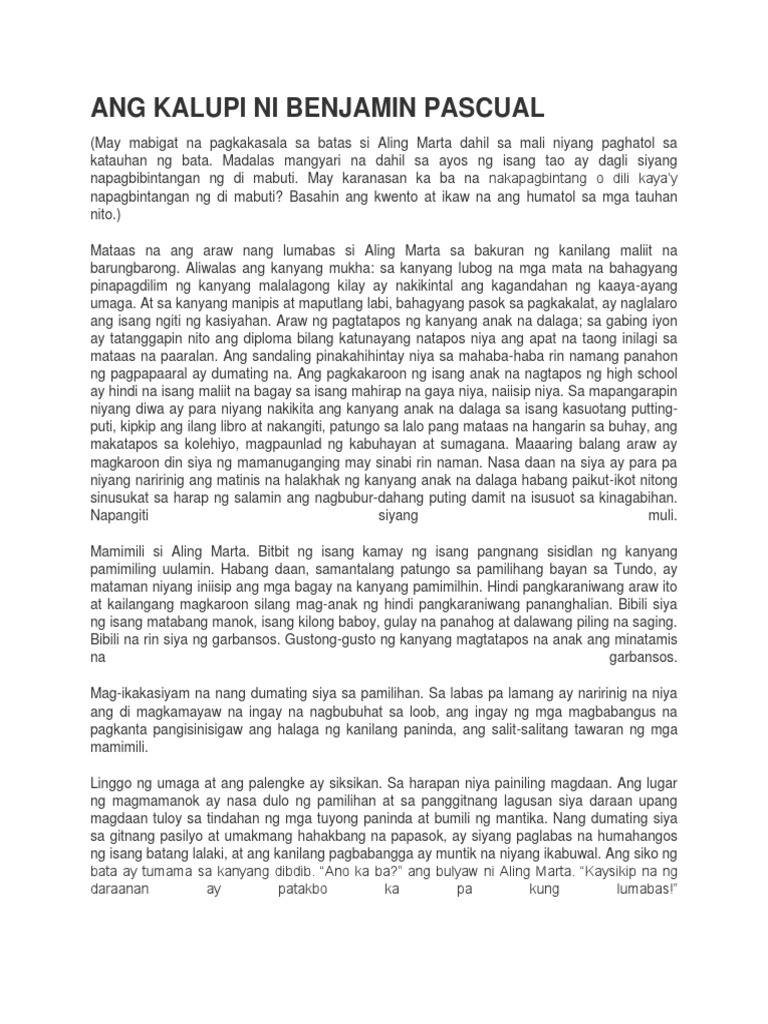 ANG KALUPI NI BENJAMIN PASCUAL

(May mabigat na pagkakasala sa batas si Aling Marta dahil sa mali niyang paghatol sa katauhan ng bata. Madalas mangyari na dahil sa ayos ng isang tao ay dagli siyang napagbibintangan ng di mabuti. May karanasan ka ba na nakapagbintang o dili kaya'y napagbintangan ng di mabuti? Basahin ang kwento at ikaw na ang humatol sa mga tauhan nito.)

Mataas na ang araw nang lumabas si Aling Marta sa bakuran ng kanilang maliit na barungbarong. Aliwalas ang kanyang mukha: sa kanyang lubog na mga mata na bahagyang pinapagdilim ng kanyang malalagong kilay ay nakikintal ang kagandahan ng kaaya-ayang umaga. At sa kanyang manipis at maputlang labi, bahagyang pasok sa pagkakalat, ay naglalaro ang isang ngiti ng kasiyahan. Araw ng pagtatapos ng kanyang anak na dalaga; sa gabing iyon ay tatanggapin nito ang diploma bilang katunayang natapos niya ang apat na taong inilagi sa mataas na paaralan. Ang sandaling pinakahihintay niya sa mahaba-haba rin namang panahon ng pagpapaaral ay dumating na. Ang pagkakaroon ng isang anak na nagtapos ng high school ay hindi na isang maliit na bagay sa isang mahirap na gaya niya, naiisip niya. Sa mapangarapin niyang diwa ay para niyang nakikita ang kanyang anak na dalaga sa isang kasuotang putting-puti, kipkip ang ilang libro at nakangiti, patungo sa lalo pang mataas na hangarin sa buhay, ang makatapos sa kolehiyo, magpaunlad ng kabuhayan at sumagana. Maaaring balang araw ay magkaroon din siya ng mamanuganging may sinabi rin naman. Nasa daan na siya ay para pa niyang naririnig ang matinis na halakhak ng kanyang anak na dalaga habang paikut-ikot nitong sinusukat sa harap ng salamin ang nagbubur-dahang puting damit na isusuot sa kinagabihan. Napangiti siyang muli.

Mamimili si Aling Marta. Bitbit ng isang kamay ng isang pangnang sisidlan ng kanyang pamimiling uulamin. Habang daan, samantalang patungo sa pamilihang bayan sa Tundo, ay mataman niyang iniisip ang mga bagay na kanyang pamimilhin. Hindi pangkaraniwang araw ito at kailangang magkaroon silang mag-anak ng hindi pangkaraniwang pananghalian. Bibili siya ng isang matabang manok, isang kilong baboy, gulay na panahog at dalawang piling na saging. Bibili na rin siya ng garbansos. Gustong-gusto ng kanyang magtatapos na anak ang minatamis na garbansos.

Mag-ikakasiyam na nang dumating siya sa pamilihan. Sa labas pa lamang ay naririnig na niya ang di magkamayaw na ingay na nagbubuhat sa loob, ang ingay ng mga magbabangus na pagkanta pangisinisigaw ang halaga ng kanilang paninda, ang salit-salitang tawaran ng mga mamimili.

Linggo ng umaga at ang palengke ay siksikan. Sa harapan niya painiling magdaan. Ang lugar ng magmamanok ay nasa dulo ng pamilihan at sa panggitnang lagusan siya daraan upang magdaan tuloy sa tindahan ng mga tuyong paninda at bumili ng mantika. Nang dumating siya sa gitnang pasilyo at umakmang hahakbang na papasok, ay siyang paglabas na humahangos ng isang batang lalaki, at ang kanilang pagbabangga ay muntik na niyang ikabuwal. Ang siko ng bata ay tumama sa kanyang dibdib. "Ano ka ba?" ang bulyaw ni Aling Marta. "Kaysikip na ng daraanan ay patakbo ka pa kung lumabas!"